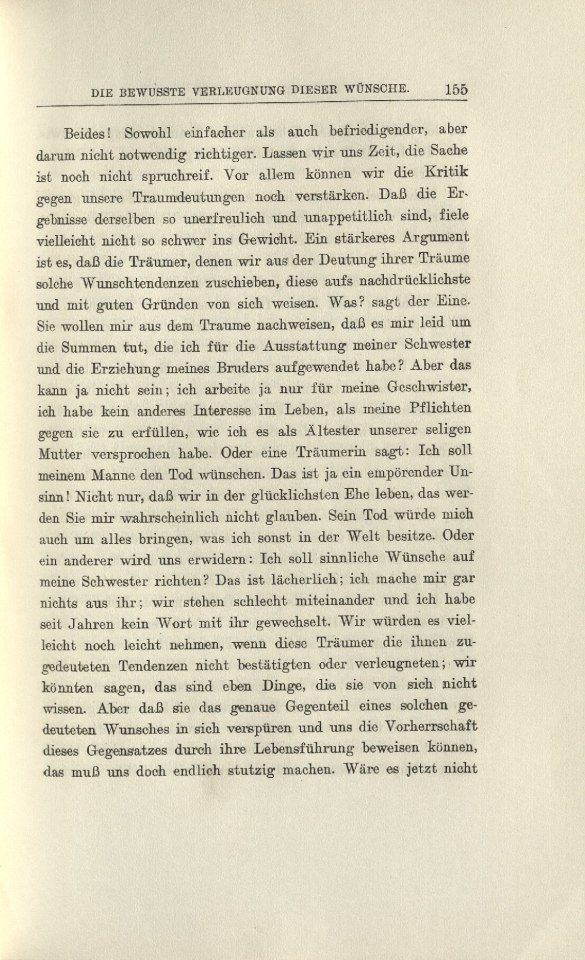 DIE BEWUSSTE VERLEUGNUNG DIESER WÜNSCHE. 155

Beides! Sowohl einfacher als auch befriedigender, aber darum nicht notwendig richtiger. Lassen wir uns Zeit, die Sache ist noch nicht spruchreif. Vor allem können wir die Kritik gegen unsere Traumdeutungen noch verstärken. Daß die Ergebnisse derselben so unerfreulich und unappetitlich sind, fiele vielleicht nicht so schwer ins Gewicht. Ein stärkeres Argument ist es, daß die Träumer, denen wir aus der Deutung ihrer Träume solche Wunschtendenzen zuschieben, diese aufs nachdrücklichste und mit guten Gründen von sich weisen. Was? sagt der Eine. Sie wollen mir aus dem Traume nachweisen, daß es mir leid um die Summen tut, die ich für die Ausstattung meiner Schwester und die Erziehung meines Bruders aufgewendet habe? Aber das kann ja nicht sein; ich arbeite ja nur für meine Geschwister, ich habe kein anderes Interesse im Leben, als meine Pflichten gegen sie zu erfüllen, wie ich es als Ältester unserer seligen Mutter versprochen habe. Oder eine Träumerin sagt: Ich soll meinem Manne den Tod wünschen. Das ist ja ein empörender Unsinn! Nicht nur, daß wir in der glücklichsten Ehe leben, das werden Sie mir wahrscheinlich nicht glauben. Sein Tod würde mich auch um alles bringen, was ich sonst in der Welt besitze. Oder ein anderer wird uns erwidern: Ich soll sinnliche Wünsche auf meine Schwester richten? Das ist lächerlich; ich mache mir gar nichts aus ihr; wir stehen schlecht miteinander und ich habe seit Jahren kein Wort mit ihr gewechselt. Wir würden es vielleicht noch leicht nehmen, wenn diese Träumer die ihnen zugedeuteten Tendenzen nicht bestätigten oder verleugneten; wir könnten sagen, das sind eben Dinge, die sie von sich nicht wissen. Aber daß sie das genaue Gegenteil eines solchen gedeuteten Wunsches in sich verspüren und uns die Vorherrschaft dieses Gegensatzes durch ihre Lebensführung beweisen können, das muß uns doch endlich stutzig machen. Wäre es jetzt nicht